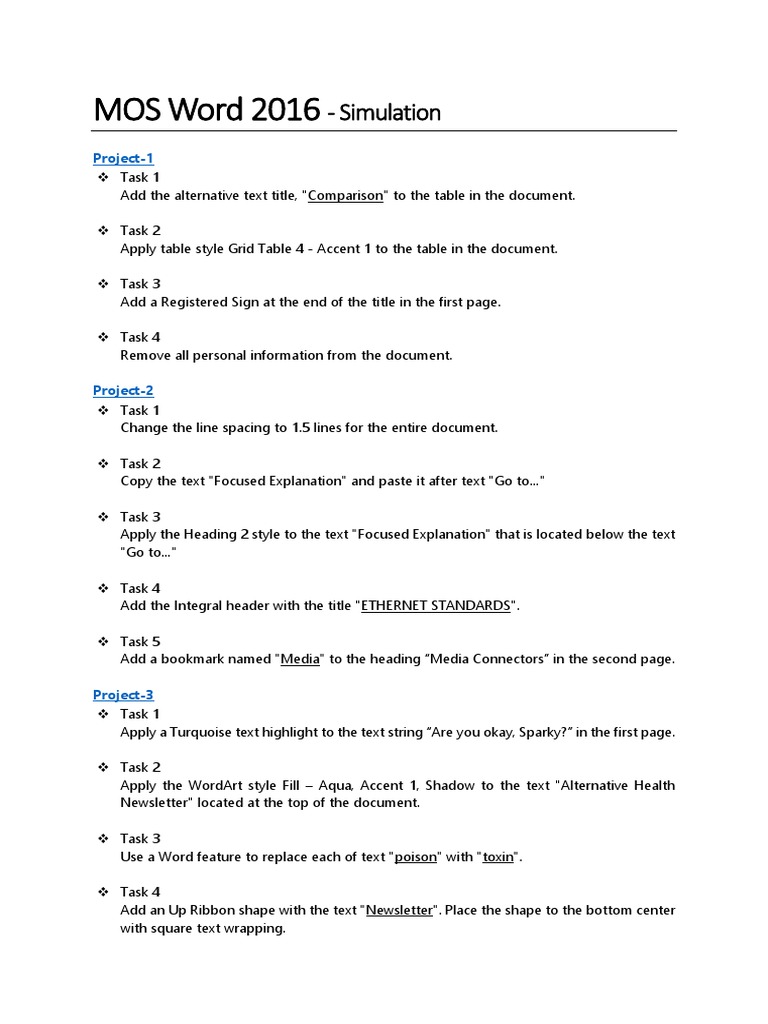 MOS Word 2016 - Simulation

Project-1

❖ Task 1
Add the alternative text title, "Comparison" to the table in the document.

❖ Task 2
Apply table style Grid Table 4 - Accent 1 to the table in the document.

❖ Task 3
Add a Registered Sign at the end of the title in the first page.

❖ Task 4
Remove all personal information from the document.

Project-2

❖ Task 1
Change the line spacing to 1.5 lines for the entire document.

❖ Task 2
Copy the text "Focused Explanation" and paste it after text "Go to..."

❖ Task 3
Apply the Heading 2 style to the text "Focused Explanation" that is located below the text "Go to..."

❖ Task 4
Add the Integral header with the title "ETHERNET STANDARDS".

❖ Task 5
Add a bookmark named "Media" to the heading "Media Connectors" in the second page.

Project-3

❖ Task 1
Apply a Turquoise text highlight to the text string "Are you okay, Sparky?" in the first page.

❖ Task 2
Apply the WordArt style Fill – Aqua, Accent 1, Shadow to the text "Alternative Health Newsletter" located at the top of the document.

❖ Task 3
Use a Word feature to replace each of text "poison" with "toxin".

❖ Task 4
Add an Up Ribbon shape with the text "Newsletter". Place the shape to the bottom center with square text wrapping.